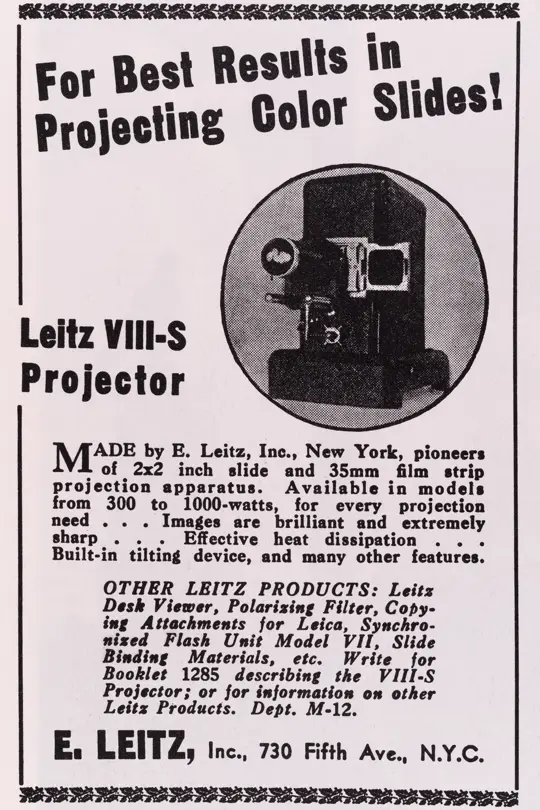 For Best Results in Projecting Color Slides!

Leitz VIII-S Projector

MADE by E. Leitz, Inc., New York, pioneers of 2x2 inch slide and 35mm film strip projection apparatus. Available in models from 300 to 1000-watts, for every projection need . . . Images are brilliant and extremely sharp . . . Effective heat dissipation . . . Built-in tilting device, and many other features.

OTHER LEITZ PRODUCTS: Leitz Desk Viewer, Polarizing Filter, Copying Attachments for Leica, Synchronized Flash Unit Model VII, Slide Binding Materials, etc. Write for Booklet 1285 describing the VIII-S Projector; or for information on other Leitz Products. Dept. M-12.

E. LEITZ, Inc., 730 Fifth Ave., N.Y.C.